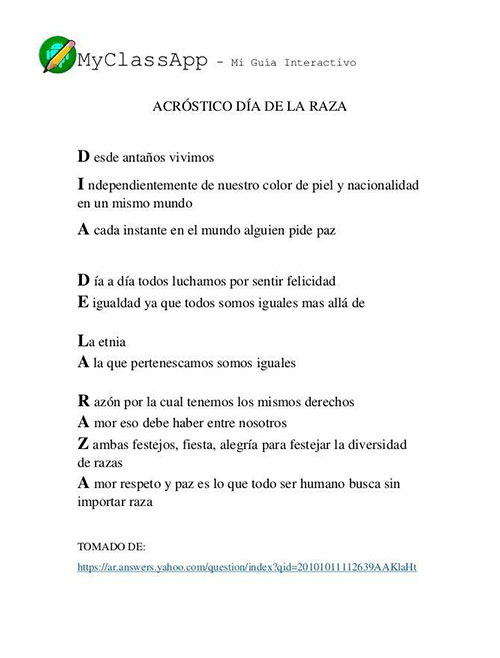 MyClassApp - Mi Guía Interactivo

ACRÓSTICO DÍA DE LA RAZA

D esde antaños vivimos

I ndependientemente de nuestro color de piel y nacionalidad en un mismo mundo

A cada instante en el mundo alguien pide paz

D ía a día todos luchamos por sentir felicidad

E igualdad ya que todos somos iguales mas allá de

La etnia

A la que pertenescamos somos iguales

R azón por la cual tenemos los mismos derechos

A mor eso debe haber entre nosotros

Z ambas festejos, fiesta, alegría para festejar la diversidad de razas

A mor respeto y paz es lo que todo ser humano busca sin importar raza

TOMADO DE:

https://ar.answers.yahoo.com/question/index?qid=20101011112639AAKlaHt